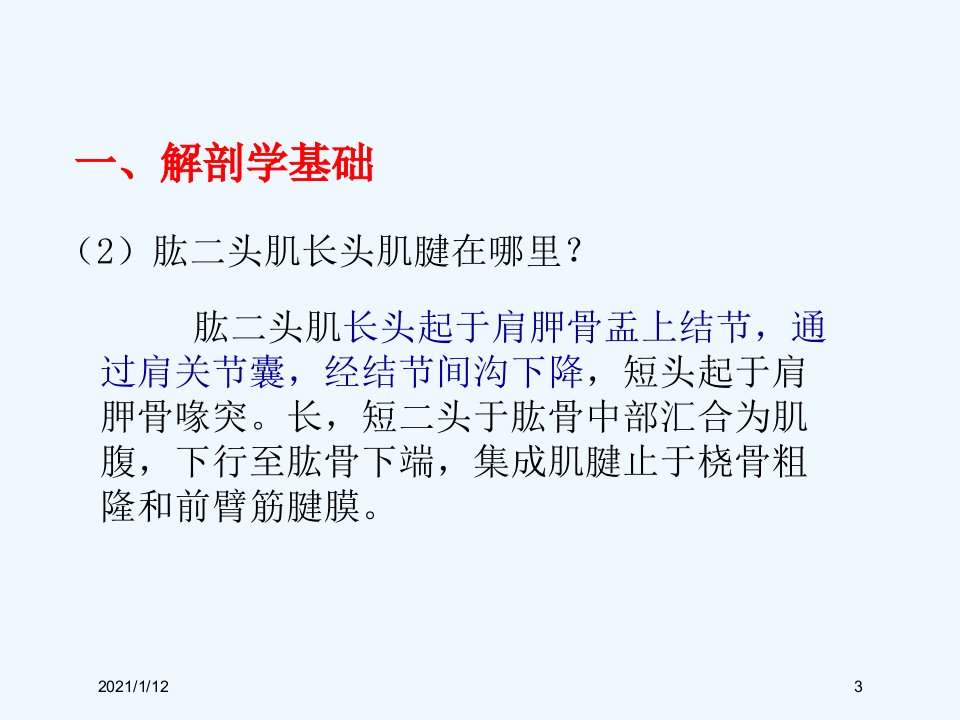 一、解剖学基础

（2）肱二头肌长头肌腱在哪里？

肱二头肌长头起于肩胛骨盂上结节，通过肩关节囊，经结节间沟下降，短头起于肩胛骨喙突。长，短二头于肱骨中部汇合为肌腹，下行至肱骨下端，集成肌腱止于桡骨粗隆和前臂筋腱膜。

2021/1/12

3